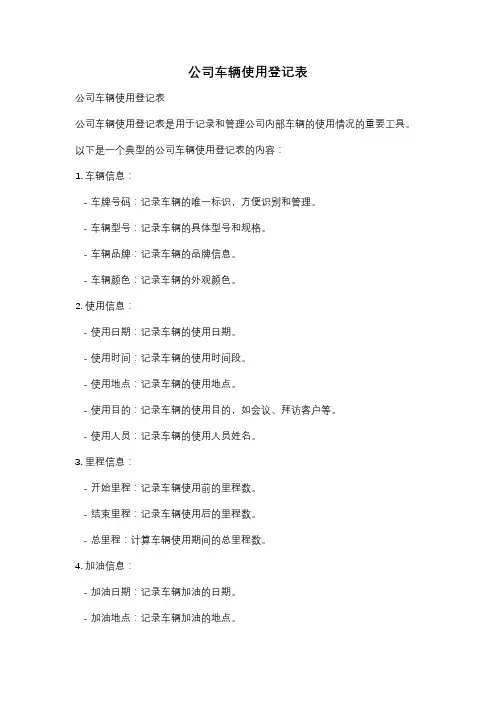 公司车辆使用登记表

公司车辆使用登记表

公司车辆使用登记表是用于记录和管理公司内部车辆的使用情况的重要工具。

以下是一个典型的公司车辆使用登记表的内容：

1. 车辆信息：

- 车牌号码：记录车辆的唯一标识，方便识别和管理。

- 车辆型号：记录车辆的具体型号和规格。

- 车辆品牌：记录车辆的品牌信息。

- 车辆颜色：记录车辆的外观颜色。

2. 使用信息：

- 使用日期：记录车辆的使用日期。

- 使用时间：记录车辆的使用时间段。

- 使用地点：记录车辆的使用地点。

- 使用目的：记录车辆的使用目的，如会议、拜访客户等。

- 使用人员：记录车辆的使用人员姓名。

3. 里程信息：

- 开始里程：记录车辆使用前的里程数。

- 结束里程：记录车辆使用后的里程数。

- 总里程：计算车辆使用期间的总里程数。

4. 加油信息：

- 加油日期：记录车辆加油的日期。

- 加油地点：记录车辆加油的地点。